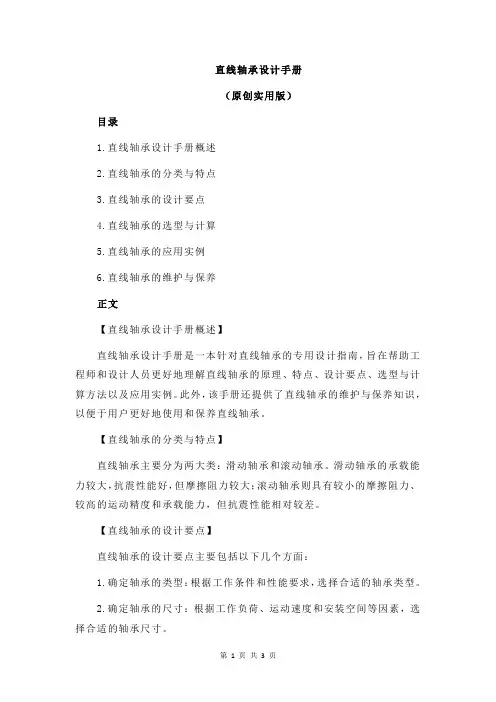 直线轴承设计手册

（原创实用版）

目录

1.直线轴承设计手册概述

2.直线轴承的分类与特点

3.直线轴承的设计要点

4.直线轴承的选型与计算

5.直线轴承的应用实例

6.直线轴承的维护与保养

正文

【直线轴承设计手册概述】

直线轴承设计手册是一本针对直线轴承的专用设计指南，旨在帮助工程师和设计人员更好地理解直线轴承的原理、特点、设计要点、选型与计算方法以及应用实例。此外，该手册还提供了直线轴承的维护与保养知识，以便于用户更好地使用和保养直线轴承。

【直线轴承的分类与特点】

直线轴承主要分为两大类：滑动轴承和滚动轴承。滑动轴承的承载能力较大，抗震性能好，但摩擦阻力较大；滚动轴承则具有较小的摩擦阻力、较高的运动精度和承载能力，但抗震性能相对较差。

【直线轴承的设计要点】

直线轴承的设计要点主要包括以下几个方面：

1.确定轴承的类型：根据工作条件和性能要求，选择合适的轴承类型。

2.确定轴承的尺寸：根据工作负荷、运动速度和安装空间等因素，选择合适的轴承尺寸。

第 1 页 共 3 页